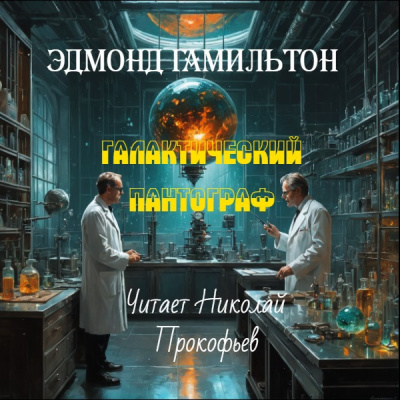 ЭДМОНД ГАМИЛЬТОН

ГАЛАКТИЧЕСКИЙ ПАНТОГРАФ

Читает Николай Прокофьев